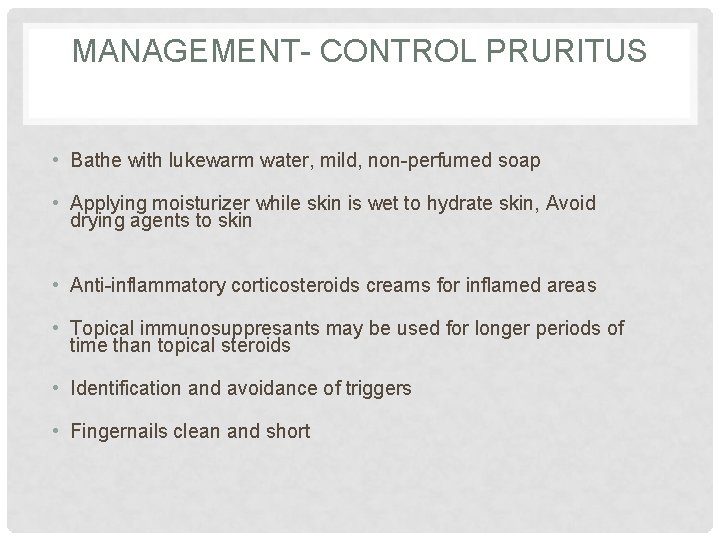 MANAGEMENT- CONTROL PRURITUS

• Bathe with lukewarm water, mild, non-perfumed soap

• Applying moisturizer while skin is wet to hydrate skin, Avoid drying agents to skin

• Anti-inflammatory corticosteroids creams for inflamed areas

• Topical immunosuppresants may be used for longer periods of time than topical steroids

• Identification and avoidance of triggers

• Fingernails clean and short